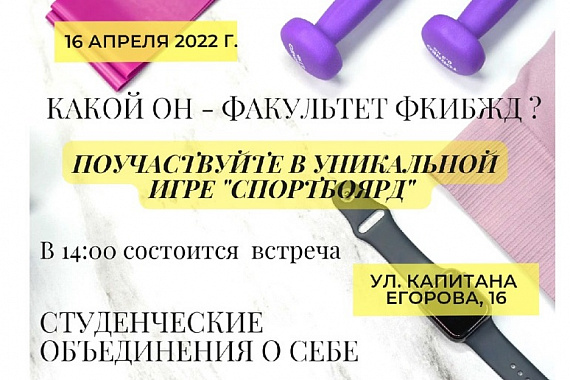 16 АПРЕЛЯ 2022 Г.

КАКОЙ ОН - ФАКУЛЬТЕТ ФКИБЖД ?

ПОУЧАСТВУЙТЕ В УНИКАЛЬНОЙ ИГРЕ "СПОРТБОЯРД"

В 14:00 состоится встреча

УЛ. КАПИТАНА ЕГОРОВА, 16

СТУДЕНЧЕСКИЕ ОБЪЕДИНЕНИЯ О СЕБЕ